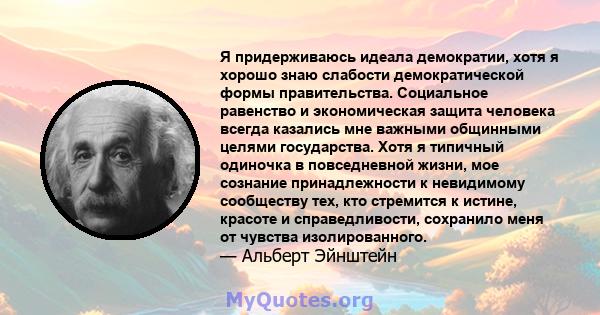 Я придерживаюсь идеала демократии, хотя я хорошо знаю слабости демократической формы правительства. Социальное равенство и экономическая защита человека всегда казались мне важными общинными целями государства. Хотя я типичный одиночка в повседневной жизни, мое сознание принадлежности к невидимому сообществу тех, кто стремится к истине, красоте и справедливости, сохранило меня от чувства изолированного.
— Альберт Эйнштейн

MyQuotes.org